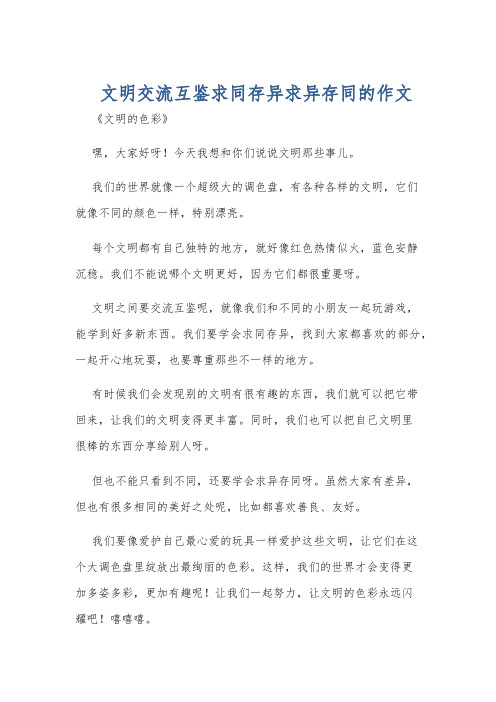 文明交流互鉴求同存异求异存同的作文

《文明的色彩》

嘿，大家好呀！今天我想和你们说说文明那些事儿。

我们的世界就像一个超级大的调色盘，有各种各样的文明，它们就像不同的颜色一样，特别漂亮。

每个文明都有自己独特的地方，就好像红色热情似火，蓝色安静沉稳。我们不能说哪个文明更好，因为它们都很重要呀。

文明之间要交流互鉴呢，就像我们和不同的小朋友一起玩游戏，能学到好多新东西。我们要学会求同存异，找到大家都喜欢的部分，一起开心地玩耍，也要尊重那些不一样的地方。

有时候我们会发现别的文明有很有趣的东西，我们就可以把它带回来，让我们的文明变得更丰富。同时，我们也可以把自己文明里很棒的东西分享给别人呀。

但也不能只看到不同，还要学会求异存同呀。虽然大家有差异，但也有很多相同的美好之处呢，比如都喜欢善良、友好。

我们要像爱护自己最心爱的玩具一样爱护这些文明，让它们在这个大调色盘里绽放出最绚丽的色彩。这样，我们的世界才会变得更加多姿多彩，更加有趣呢！让我们一起努力，让文明的色彩永远闪耀吧！嘻嘻嘻。